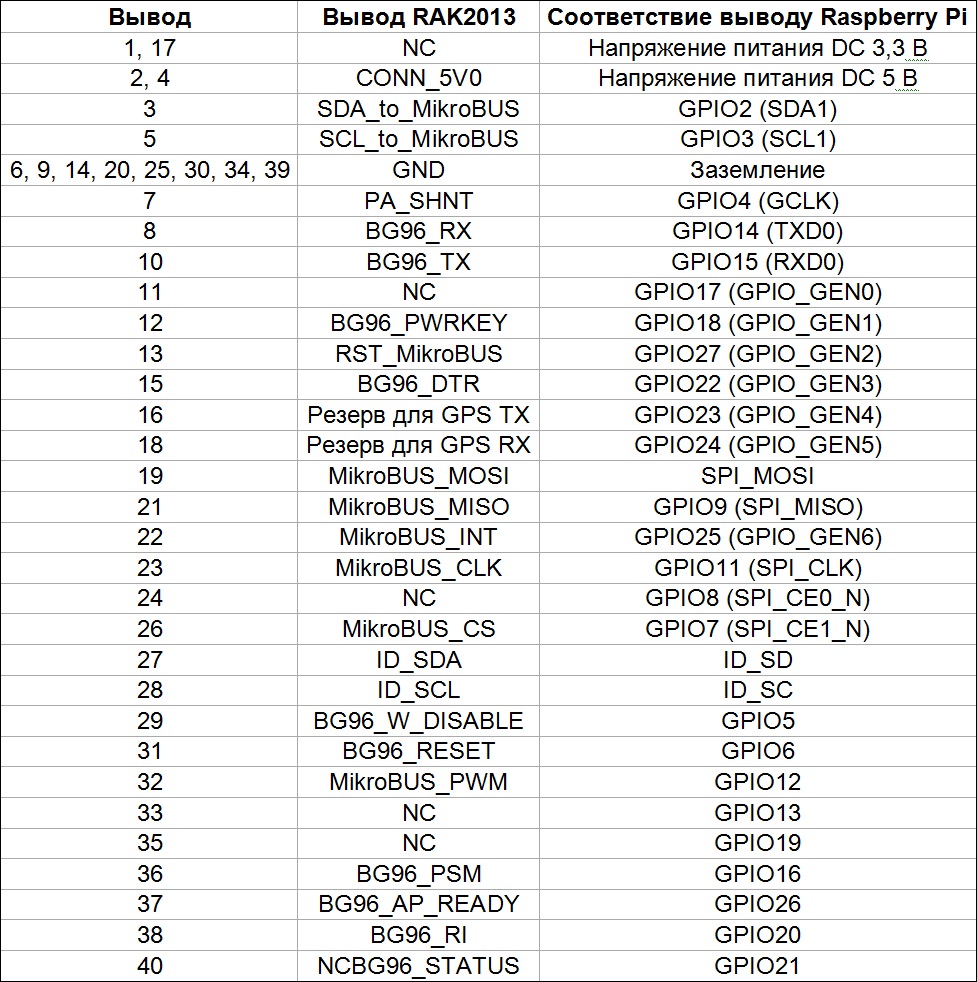 | Вывод | Вывод RAK2013 | Соответствие выводу Raspberry Pi |
|---|---|---|
| 1, 17 | NC | Напряжение питания DC 3,3 В |
| 2, 4 | CONN_5V0 | Напряжение питания DC 5 В |
| 3 | SDA_to_MikroBUS | GPIO2 (SDA1) |
| 5 | SCL_to_MikroBUS | GPIO3 (SCL1) |
| 6, 9, 14, 20, 25, 30, 34, 39 | GND | Заземление |
| 7 | PA_SHNT | GPIO4 (GCLK) |
| 8 | BG96_RX | GPIO14 (TXD0) |
| 10 | BG96_TX | GPIO15 (RXD0) |
| 11 | NC | GPIO17 (GPIO_GEN0) |
| 12 | BG96_PWRKEY | GPIO18 (GPIO_GEN1) |
| 13 | RST_MikroBUS | GPIO27 (GPIO_GEN2) |
| 15 | BG96_DTR | GPIO22 (GPIO_GEN3) |
| 16 | Резерв для GPS TX | GPIO23 (GPIO_GEN4) |
| 18 | Резерв для GPS RX | GPIO24 (GPIO_GEN5) |
| 19 | MikroBUS_MOSI | SPI_MOSI |
| 21 | MikroBUS_MISO | GPIO9 (SPI_MISO) |
| 22 | MikroBUS_INT | GPIO25 (GPIO_GEN6) |
| 23 | MikroBUS_CLK | GPIO11 (SPI_CLK) |
| 24 | NC | GPIO8 (SPI_CE0_N) |
| 26 | MikroBUS_CS | GPIO7 (SPI_CE1_N) |
| 27 | ID_SDA | ID_SD |
| 28 | ID_SCL | ID_SC |
| 29 | BG96_W_DISABLE | GPIO5 |
| 31 | BG96_RESET | GPIO6 |
| 32 | MikroBUS_PWM | GPIO12 |
| 33 | NC | GPIO13 |
| 35 | NC | GPIO19 |
| 36 | BG96_PSM | GPIO16 |
| 37 | BG96_AP_READY | GPIO26 |
| 38 | BG96_RI | GPIO20 |
| 40 | NCBG96_STATUS | GPIO21 |